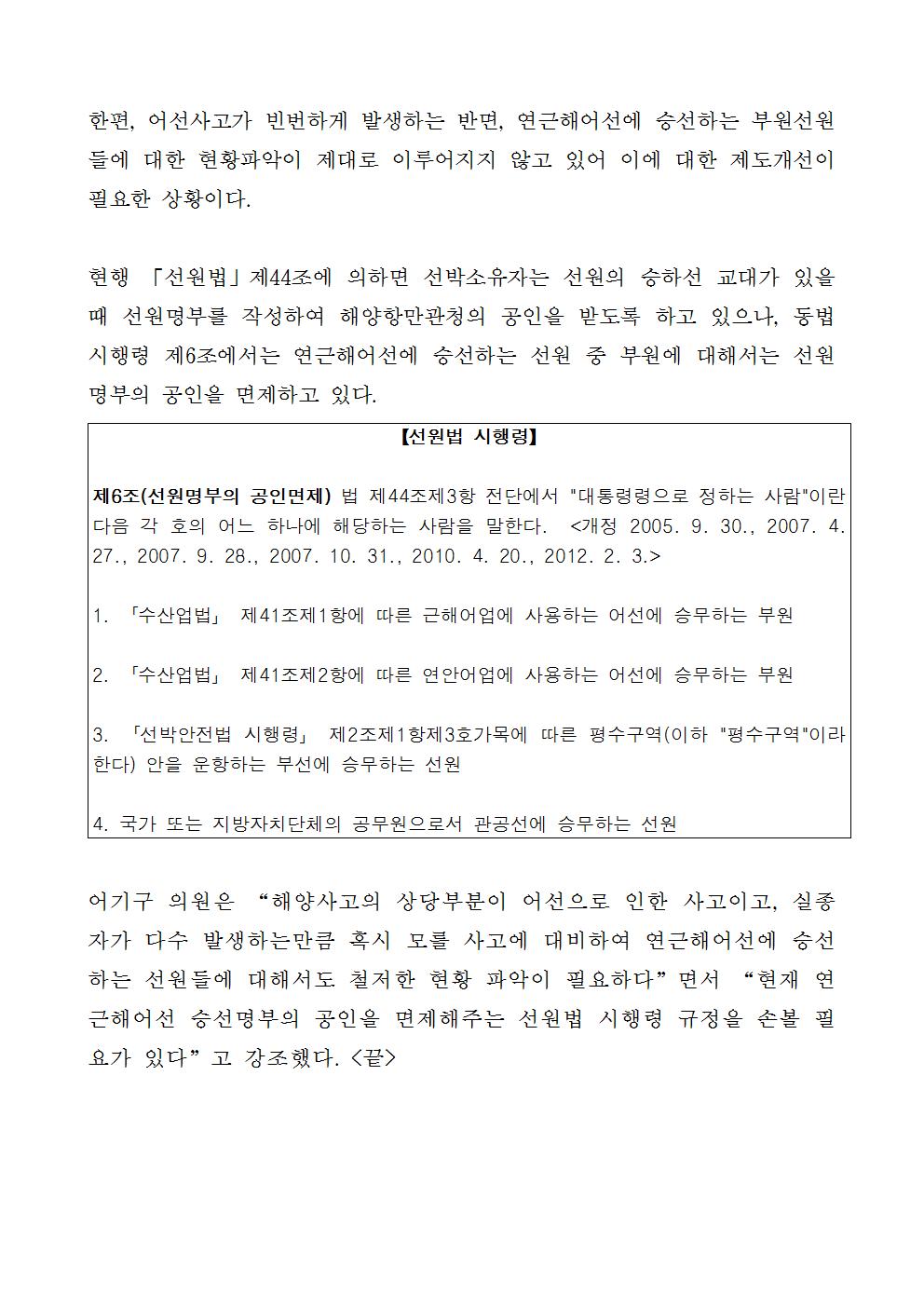 한편, 어선사고가 빈번하게 발생하는 반면, 연근해어선에 승선하는 부원선원들에 대한 현황파악이 제대로 이루어지지 않고 있어 이에 대한 제도개선이 필요한 상황이다.

현행 「선원법」제44조에 의하면 선박소유자는 선원의 승하선 교대가 있을 때 선원명부를 작성하여 해양항만관청의 공인을 받도록 하고 있으나, 동법 시행령 제6조에서는 연근해어선에 승선하는 선원 중 부원에 대해서는 선원명부의 공인을 면제하고 있다.

【선원법 시행령】

제6조(선원명부의 공인면제) 법 제44조제3항 전단에서 "대통령령으로 정하는 사람"이란 다음 각 호의 어느 하나에 해당하는 사람을 말한다. <개정 2005. 9. 30., 2007. 4. 27., 2007. 9. 28., 2007. 10. 31., 2010. 4. 20., 2012. 2. 3.>

1. 「수산업법」 제41조제1항에 따른 근해어업에 사용하는 어선에 승무하는 부원

2. 「수산업법」 제41조제2항에 따른 연안어업에 사용하는 어선에 승무하는 부원

3. 「선박안전법 시행령」 제2조제1항제3호가목에 따른 평수구역(이하 "평수구역"이라 한다) 안을 운항하는 부선에 승무하는 선원

4. 국가 또는 지방자치단체의 공무원으로서 관공선에 승무하는 선원

어기구 의원은 “해양사고의 상당부분이 어선으로 인한 사고이고, 실종자가 다수 발생하는만큼 혹시 모를 사고에 대비하여 연근해어선에 승선하는 선원들에 대해서도 철저한 현황 파악이 필요하다”면서 “현재 연근해어선 승선명부의 공인을 면제해주는 선원법 시행령 규정을 손볼 필요가 있다”고 강조했다. <끝>